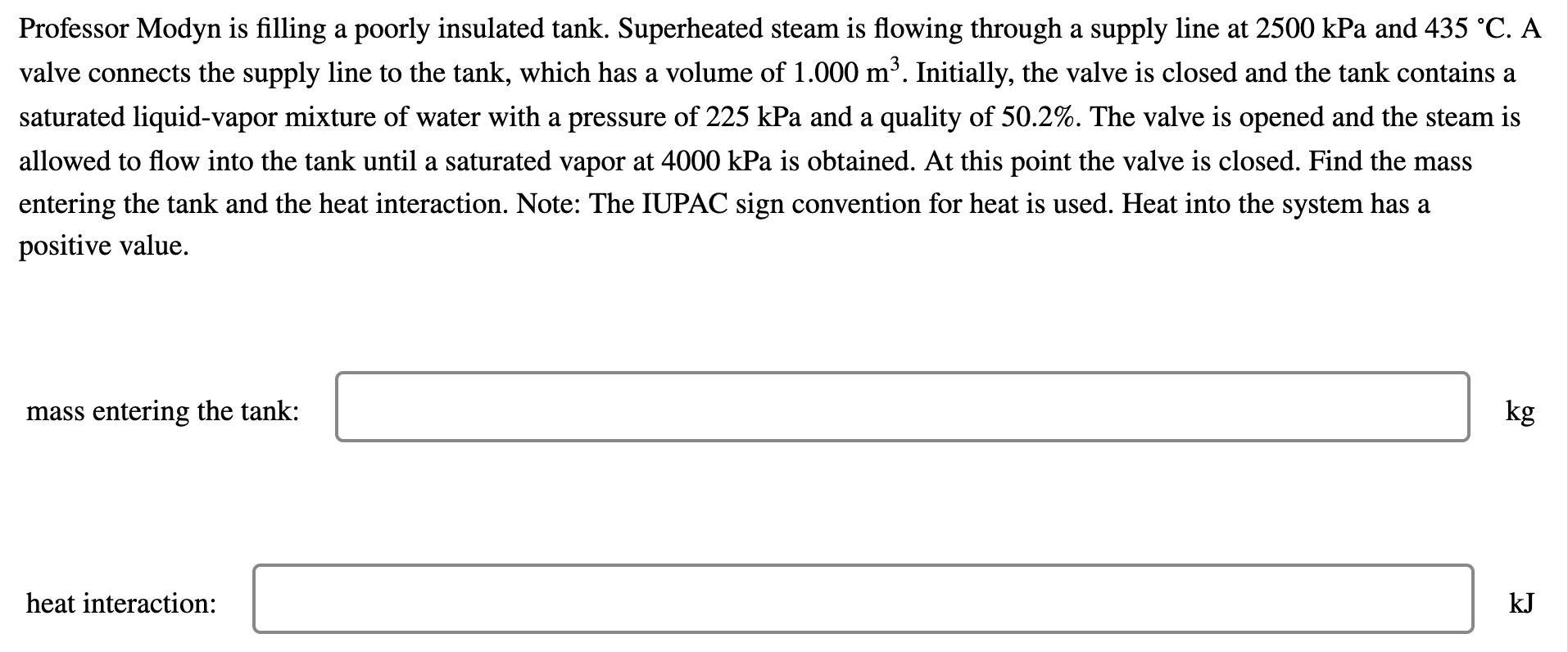 Professor Modyn is filling a poorly insulated tank. Superheated steam is flowing through a supply line at 2500 kPa and 435 °C. A valve connects the supply line to the tank, which has a volume of 1.000 $m^3$. Initially, the valve is closed and the tank contains a saturated liquid-vapor mixture of water with a pressure of 225 kPa and a quality of 50.2%. The valve is opened and the steam is allowed to flow into the tank until a saturated vapor at 4000 kPa is obtained. At this point the valve is closed. Find the mass entering the tank and the heat interaction. Note: The IUPAC sign convention for heat is used. Heat into the system has a positive value.

mass entering the tank: kg

heat interaction: kJ